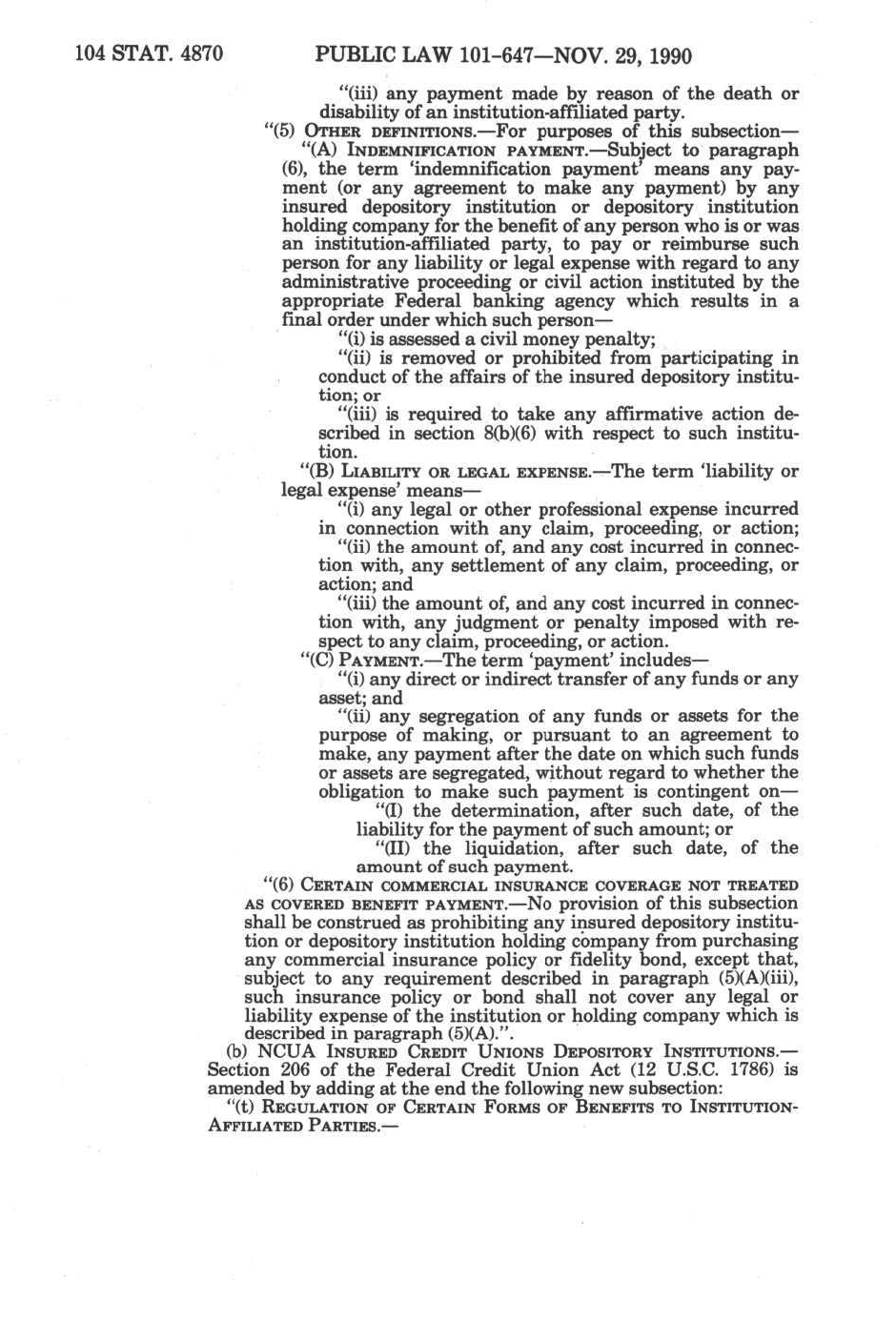 104 STAT. 4870 PUBLIC LAW 101-647—NOV. 29, 1990

"(iii) any payment made by reason of the death or disability of an institution-affiliated party.

"(5) OTHER DEFINITIONS.—For purposes of this subsection—

"(A) INDEMNIFICATION PAYMENT.—Subject to paragraph (6), the term 'indemnification payment' means any payment (or any agreement to make any payment) by any insured depository institution or depository institution holding company for the benefit of any person who is or was an institution-affiliated party, to pay or reimburse such person for any liability or legal expense with regard to any administrative proceeding or civil action instituted by the appropriate Federal banking agency which results in a final order under which such person—

"(i) is assessed a civil money penalty;

"(ii) is removed or prohibited from participating in conduct of the affairs of the insured depository institution; or

"(iii) is required to take any affirmative action described in section 8(b)(6) with respect to such institution.

"(B) LIABILITY OR LEGAL EXPENSE.—The term 'liability or legal expense' means—

"(i) any legal or other professional expense incurred in connection with any claim, proceeding, or action;

"(ii) the amount of, and any cost incurred in connection with, any settlement of any claim, proceeding, or action; and

"(iii) the amount of, and any cost incurred in connection with, any judgment or penalty imposed with respect to any claim, proceeding, or action.

"(C) PAYMENT.—The term 'payment' includes—

"(i) any direct or indirect transfer of any funds or any asset; and

"(ii) any segregation of any funds or assets for the purpose of making, or pursuant to an agreement to make, any payment after the date on which such funds or assets are segregated, without regard to whether the obligation to make such payment is contingent on—

"(I) the determination, after such date, of the liability for the payment of such amount; or

"(II) the liquidation, after such date, of the amount of such payment.

"(6) CERTAIN COMMERCIAL INSURANCE COVERAGE NOT TREATED AS COVERED BENEFIT PAYMENT.—No provision of this subsection shall be construed as prohibiting any insured depository institution or depository institution holding company from purchasing any commercial insurance policy or fidelity bond, except that, subject to any requirement described in paragraph (5)(A)(iii), such insurance policy or bond shall not cover any legal or liability expense of the institution or holding company which is described in paragraph (5)(A).".

(b) NCUA INSURED CREDIT UNIONS DEPOSITORY INSTITUTIONS.—Section 206 of the Federal Credit Union Act (12 U.S.C. 1786) is amended by adding at the end the following new subsection:

"(t) REGULATION OF CERTAIN FORMS OF BENEFITS TO INSTITUTION-AFFILIATED PARTIES.—